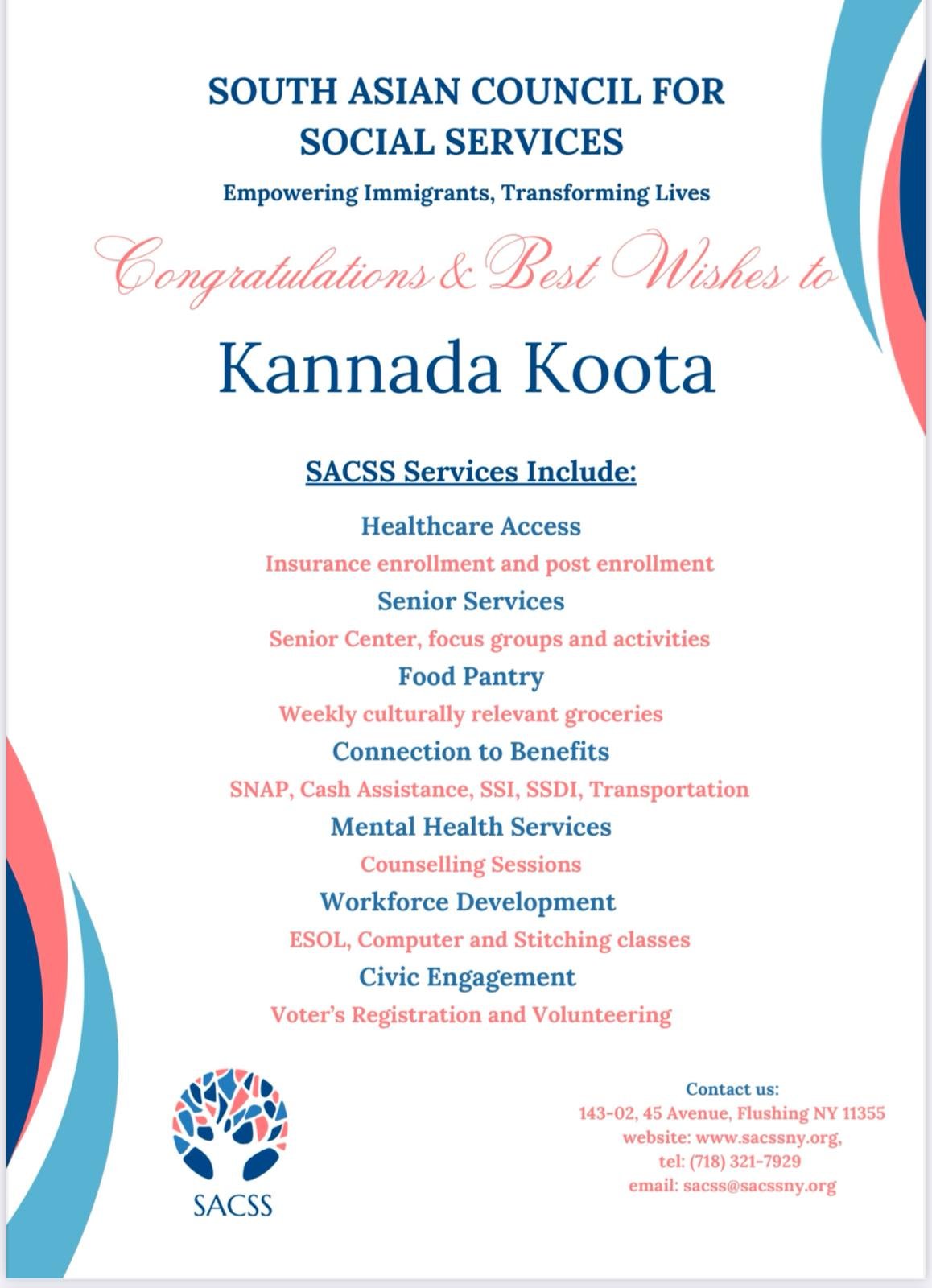 SOUTH ASIAN COUNCIL FOR SOCIAL SERVICES

Empowering Immigrants, Transforming Lives

Congratulations & Best Wishes to

Kannada Koota

SACSS Services Include:

Healthcare Access

Insurance enrollment and post enrollment

Senior Services

Senior Center, focus groups and activities

Food Pantry

Weekly culturally relevant groceries

Connection to Benefits

SNAP, Cash Assistance, SSI, SSDI, Transportation

Mental Health Services

Counselling Sessions

Workforce Development

ESOL, Computer and Stitching classes

Civic Engagement

Voter's Registration and Volunteering

SACSS

Contact us:
143-02, 45 Avenue, Flushing NY 11355
website: www.sacssny.org,
tel: (718) 321-7929
email: sacss@sacssny.org